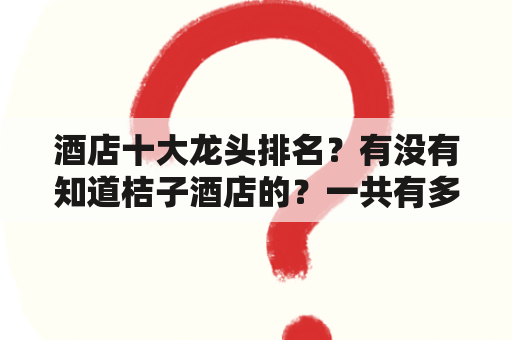 酒店十大龙头排名？有没有知道桔子酒店的？一共有多